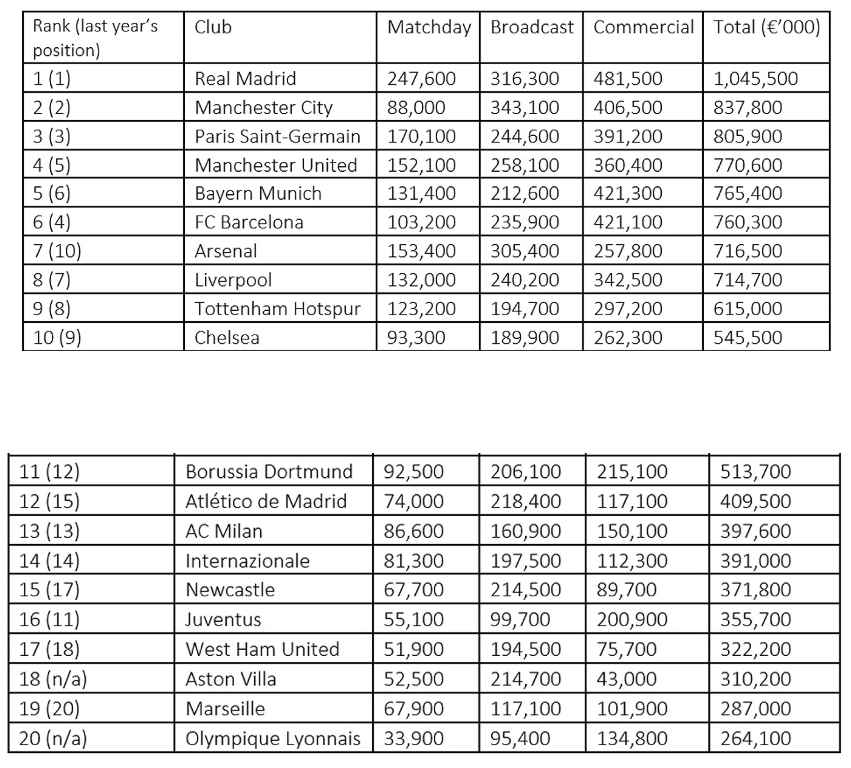 | Rank (last year's position) | Club | Matchday | Broadcast | Commercial | Total (€'000) |
|---|---|---|---|---|---|
| 1 (1) | Real Madrid | 247,600 | 316,300 | 481,500 | 1,045,500 |
| 2 (2) | Manchester City | 88,000 | 343,100 | 406,500 | 837,800 |
| 3 (3) | Paris Saint-Germain | 170,100 | 244,600 | 391,200 | 805,900 |
| 4 (5) | Manchester United | 152,100 | 258,100 | 360,400 | 770,600 |
| 5 (6) | Bayern Munich | 131,400 | 212,600 | 421,300 | 765,400 |
| 6 (4) | FC Barcelona | 103,200 | 235,900 | 421,100 | 760,300 |
| 7 (10) | Arsenal | 153,400 | 305,400 | 257,800 | 716,500 |
| 8 (7) | Liverpool | 132,000 | 240,200 | 342,500 | 714,700 |
| 9 (8) | Tottenham Hotspur | 123,200 | 194,700 | 297,200 | 615,000 |
| 10 (9) | Chelsea | 93,300 | 189,900 | 262,300 | 545,500 |

| | | | | | |
|---|---|---|---|---|---|
| 11 (12) | Borussia Dortmund | 92,500 | 206,100 | 215,100 | 513,700 |
| 12 (15) | Atlético de Madrid | 74,000 | 218,400 | 117,100 | 409,500 |
| 13 (13) | AC Milan | 86,600 | 160,900 | 150,100 | 397,600 |
| 14 (14) | Internazionale | 81,300 | 197,500 | 112,300 | 391,000 |
| 15 (17) | Newcastle | 67,700 | 214,500 | 89,700 | 371,800 |
| 16 (11) | Juventus | 55,100 | 99,700 | 200,900 | 355,700 |
| 17 (18) | West Ham United | 51,900 | 194,500 | 75,700 | 322,200 |
| 18 (n/a) | Aston Villa | 52,500 | 214,700 | 43,000 | 310,200 |
| 19 (20) | Marseille | 67,900 | 117,100 | 101,900 | 287,000 |
| 20 (n/a) | Olympique Lyonnais | 33,900 | 95,400 | 134,800 | 264,100 |